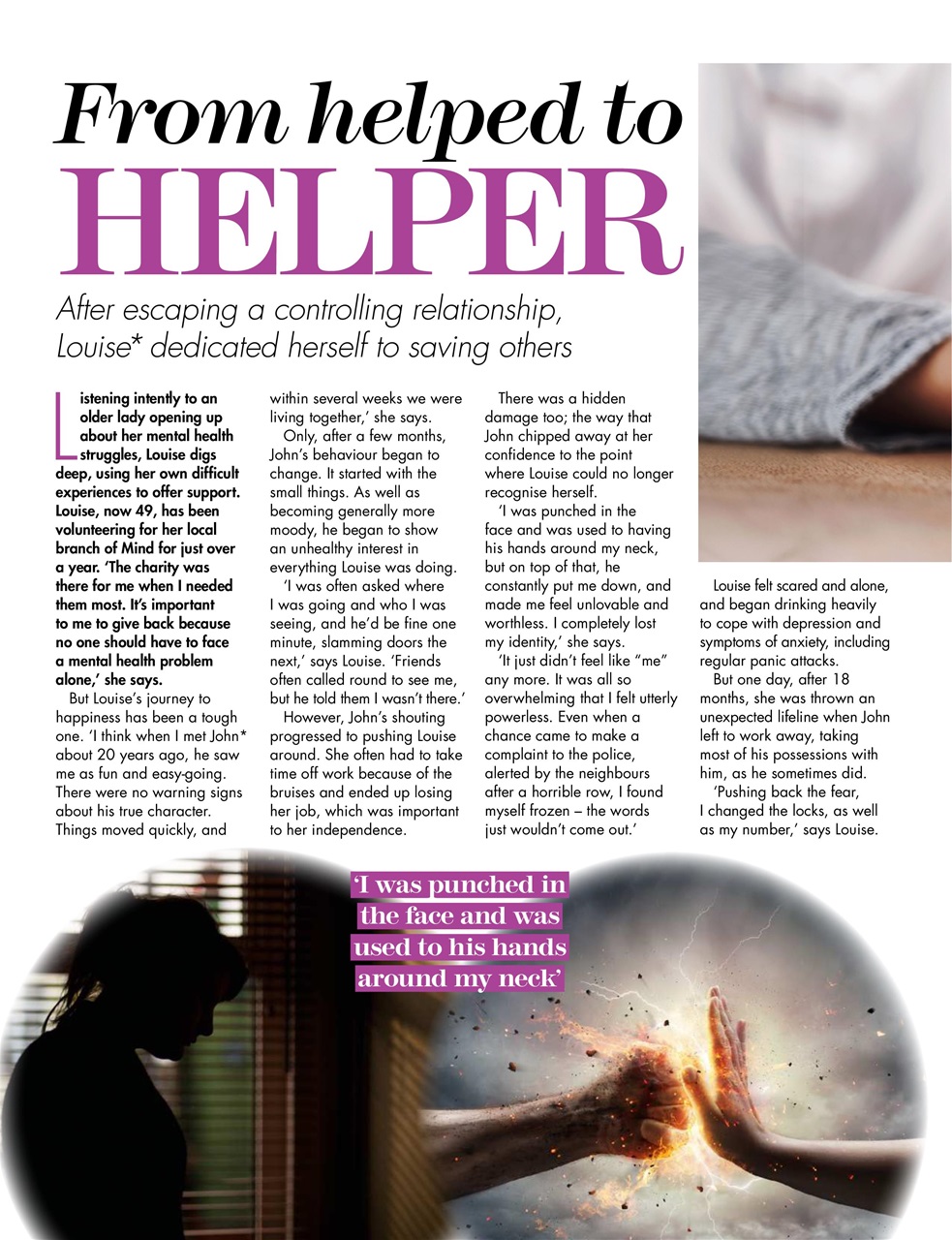 From helped to HELPER

After escaping a controlling relationship, Louise* dedicated herself to saving others

Listening intently to an older lady opening up about her mental health struggles, Louise digs deep, using her own difficult experiences to offer support. Louise, now 49, has been volunteering for her local branch of Mind for just over a year. 'The charity was there for me when I needed them most. It's important to me to give back because no one should have to face a mental health problem alone,' she says.

But Louise's journey to happiness has been a tough one. 'I think when I met John* about 20 years ago, he saw me as fun and easy-going. There were no warning signs about his true character. Things moved quickly, and within several weeks we were living together,' she says.

Only, after a few months, John's behaviour began to change. It started with the small things. As well as becoming generally more moody, he began to show an unhealthy interest in everything Louise was doing.

'I was often asked where I was going and who I was seeing, and he'd be fine one minute, slamming doors the next,' says Louise. 'Friends often called round to see me, but he told them I wasn't there.'

However, John's shouting progressed to pushing Louise around. She often had to take time off work because of the bruises and ended up losing her job, which was important to her independence.

There was a hidden damage too; the way that John chipped away at her confidence to the point where Louise could no longer recognise herself.

'I was punched in the face and was used to having his hands around my neck, but on top of that, he constantly put me down, and made me feel unlovable and worthless. I completely lost my identity,' she says.

'It just didn't feel like "me" any more. It was all so overwhelming that I felt utterly powerless. Even when a chance came to make a complaint to the police, alerted by the neighbours after a horrible row, I found myself frozen – the words just wouldn't come out.'

Louise felt scared and alone, and began drinking heavily to cope with depression and symptoms of anxiety, including regular panic attacks.

But one day, after 18 months, she was thrown an unexpected lifeline when John left to work away, taking most of his possessions with him, as he sometimes did.

'Pushing back the fear, I changed the locks, as well as my number,' says Louise.

'I was punched in the face and was used to his hands around my neck'